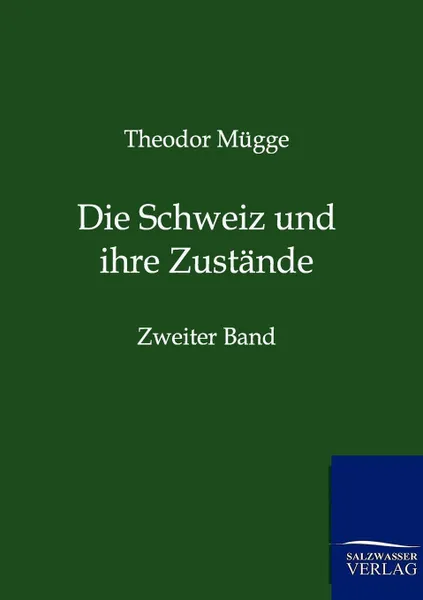 Theodor Mügge

Die Schweiz und ihre Zustände

Zweiter Band

SALZWASSER
VERLAG